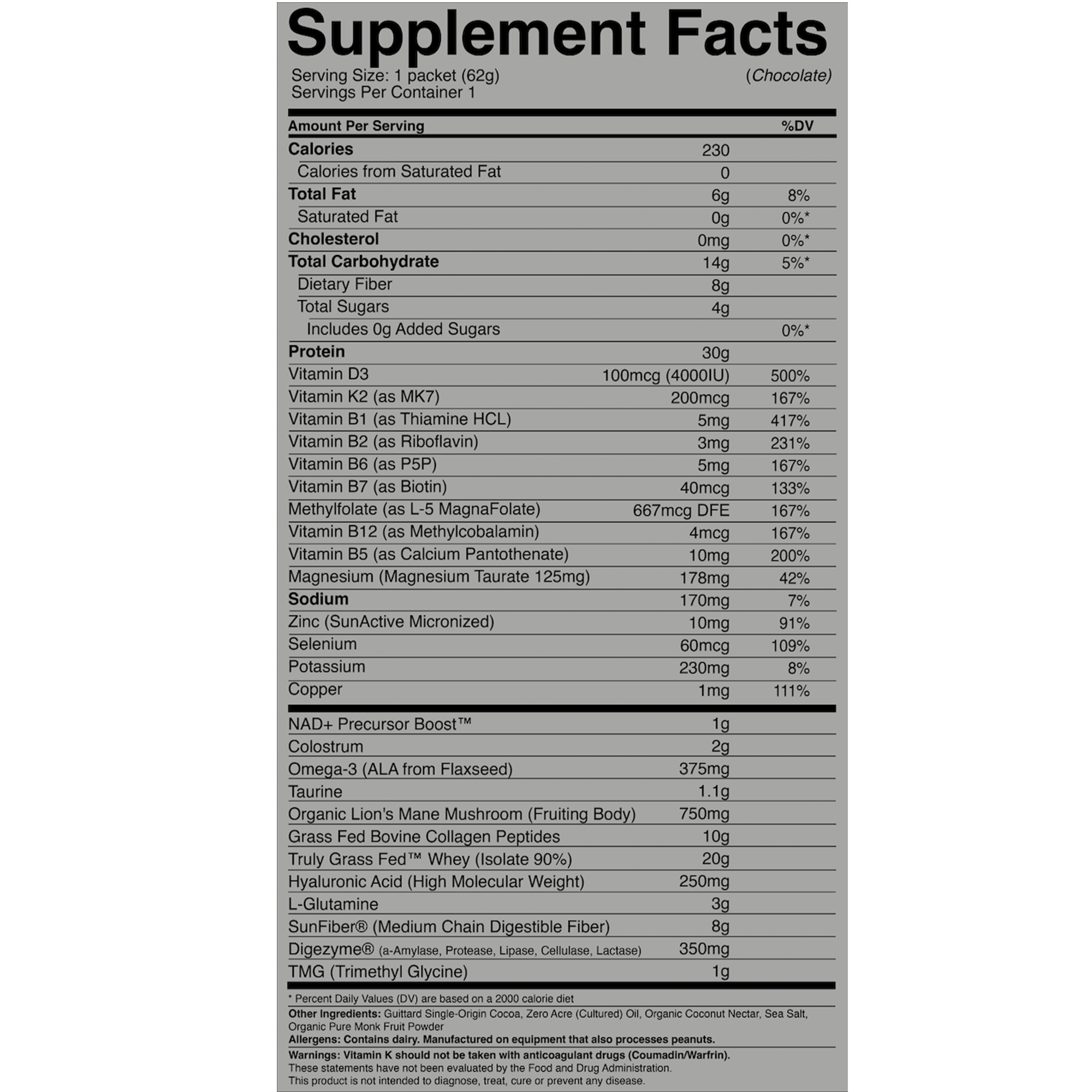 Supplement Facts
Serving Size: 1 packet (62g)
Servings Per Container 1
(Chocolate)

| Amount Per Serving | | %DV |
|---|---|---|
| Calories | 230 | |
| Calories from Saturated Fat | 0 | |
| Total Fat | 6g | 8% |
| Saturated Fat | 0g | 0%* |
| Cholesterol | 0mg | 0%* |
| Total Carbohydrate | 14g | 5%* |
| Dietary Fiber | 8g | |
| Total Sugars | 4g | |
| Includes 0g Added Sugars | | 0%* |
| Protein | 30g | |
| Vitamin D3 | 100mcg (4000IU) | 500% |
| Vitamin K2 (as MK7) | 200mcg | 167% |
| Vitamin B1 (as Thiamine HCL) | 5mg | 417% |
| Vitamin B2 (as Riboflavin) | 3mg | 231% |
| Vitamin B6 (as P5P) | 5mg | 167% |
| Vitamin B7 (as Biotin) | 40mcg | 133% |
| Methylfolate (as L-5 MagnaFolate) | 667mcg DFE | 167% |
| Vitamin B12 (as Methylcobalamin) | 4mcg | 167% |
| Vitamin B5 (as Calcium Pantothenate) | 10mg | 200% |
| Magnesium (Magnesium Taurate 125mg) | 178mg | 42% |
| Sodium | 170mg | 7% |
| Zinc (SunActive Micronized) | 10mg | 91% |
| Selenium | 60mcg | 109% |
| Potassium | 230mg | 8% |
| Copper | 1mg | 111% |
| NAD+ Precursor Boost™ | 1g | |
| Colostrum | 2g | |
| Omega-3 (ALA from Flaxseed) | 375mg | |
| Taurine | 1.1g | |
| Organic Lion's Mane Mushroom (Fruiting Body) | 750mg | |
| Grass Fed Bovine Collagen Peptides | 10g | |
| Truly Grass Fed™ Whey (Isolate 90%) | 20g | |
| Hyaluronic Acid (High Molecular Weight) | 250mg | |
| L-Glutamine | 3g | |
| SunFiber® (Medium Chain Digestible Fiber) | 8g | |
| Digezyme® (a-Amylase, Protease, Lipase, Cellulase, Lactase) | 350mg | |
| TMG (Trimethyl Glycine) | 1g | |

* Percent Daily Values (DV) are based on a 2000 calorie diet
Other Ingredients: Guittard Single-Origin Cocoa, Zero Acre (Cultured) Oil, Organic Coconut Nectar, Sea Salt, Organic Pure Monk Fruit Powder
Allergens: Contains dairy. Manufactured on equipment that also processes peanuts.
Warnings: Vitamin K should not be taken with anticoagulant drugs (Coumadin/Warfrin).
These statements have not been evaluated by the Food and Drug Administration.
This product is not intended to diagnose, treat, cure or prevent any disease.